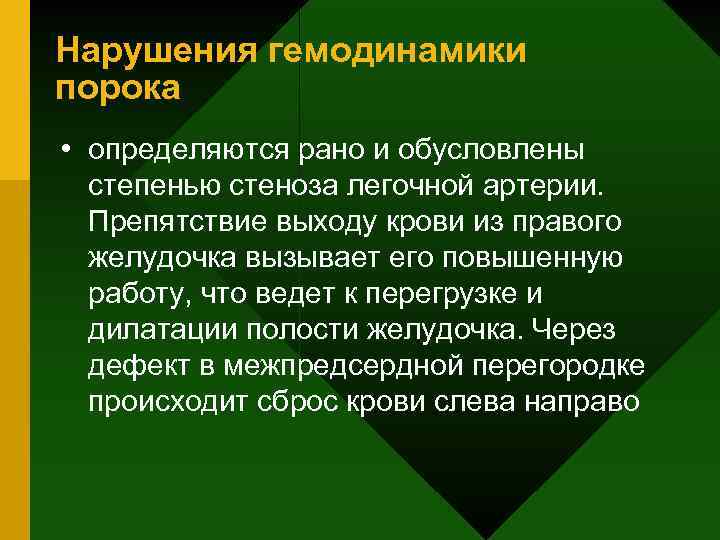 Нарушения гемодинамики порока

• определяются рано и обусловлены степенью стеноза легочной артерии. Препятствие выходу крови из правого желудочка вызывает его повышенную работу, что ведет к перегрузке и дилатации полости желудочка. Через дефект в межпредсердной перегородке происходит сброс крови слева направо